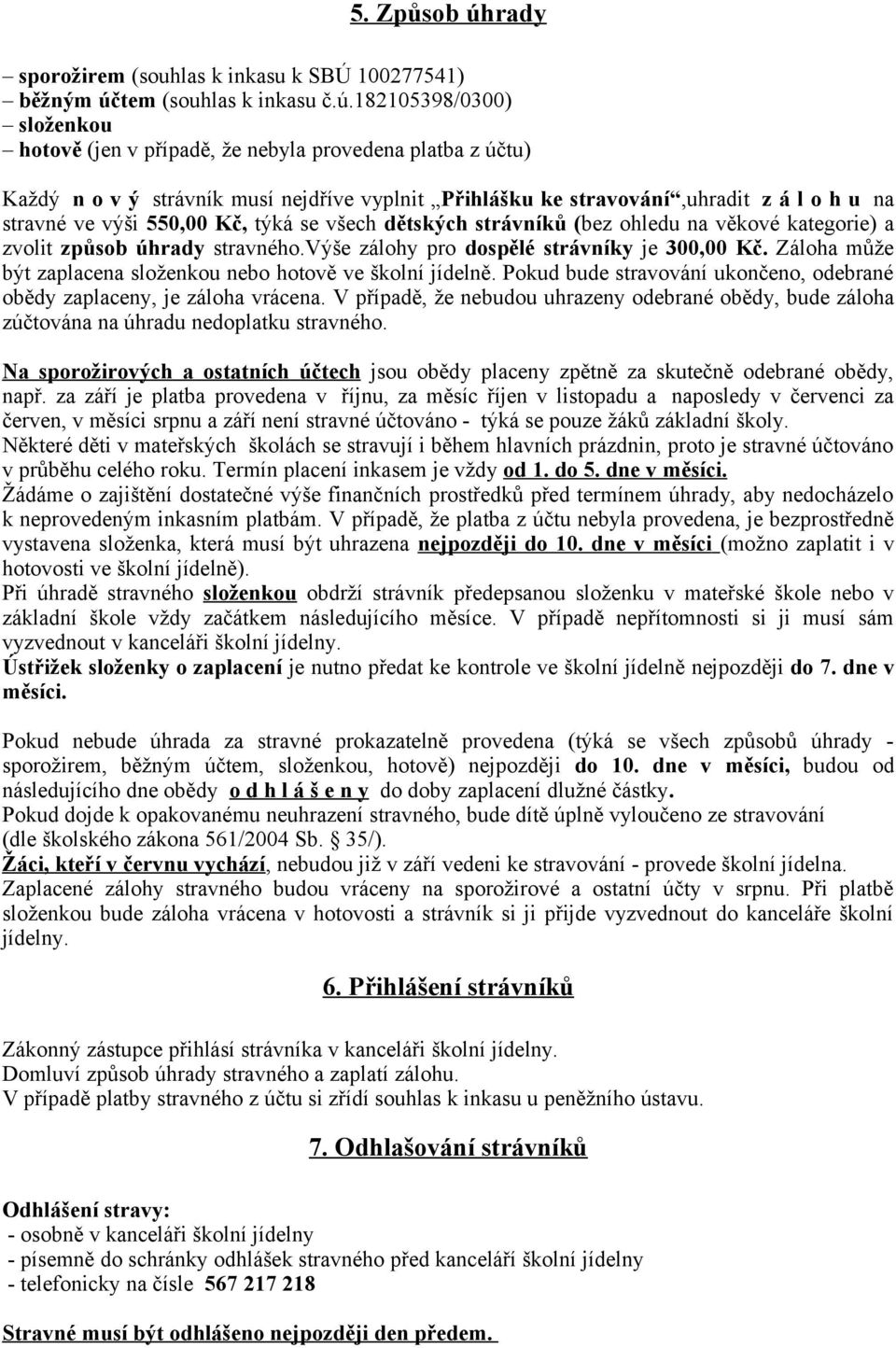 5. Způsob úhrady

– sporožirem (souhlas k inkasu k SBÚ 100277541)
– běžným účtem (souhlas k inkasu č.ú.182105398/0300)
– složenkou
– hotově (jen v případě, že nebyla provedena platba z účtu)

Každý n o v ý strávník musí nejdříve vyplnit „Přihlášku ke stravování“,uhradit z á l o h u na stravné ve výši 550,00 Kč, týká se všech dětských strávníků (bez ohledu na věkové kategorie) a zvolit způsob úhrady stravného.Výše zálohy pro dospělé strávníky je 300,00 Kč. Záloha může být zaplacena složenkou nebo hotově ve školní jídelně. Pokud bude stravování ukončeno, odebrané obědy zaplaceny, je záloha vrácena. V případě, že nebudou uhrazeny odebrané obědy, bude záloha zúčtována na úhradu nedoplatku stravného.

Na sporožirových a ostatních účtech jsou obědy placeny zpětně za skutečně odebrané obědy, např. za září je platba provedena v říjnu, za měsíc říjen v listopadu a naposledy v červenci za červen, v měsíci srpnu a září není stravné účtováno - týká se pouze žáků základní školy.
Některé děti v mateřských školách se stravují i během hlavních prázdnin, proto je stravné účtováno v průběhu celého roku. Termín placení inkasem je vždy od 1. do 5. dne v měsíci.
Žádáme o zajištění dostatečné výše finančních prostředků před termínem úhrady, aby nedocházelo k neprovedeným inkasním platbám. V případě, že platba z účtu nebyla provedena, je bezprostředně vystavena složenka, která musí být uhrazena nejpozději do 10. dne v měsíci (možno zaplatit i v hotovosti ve školní jídelně).
Při úhradě stravného složenkou obdrží strávník předepsanou složenku v mateřské škole nebo v základní škole vždy začátkem následujícího měsíce. V případě nepřítomnosti si ji musí sám vyzvednout v kanceláři školní jídelny.
Ústřižek složenky o zaplacení je nutno předat ke kontrole ve školní jídelně nejpozději do 7. dne v měsíci.

Pokud nebude úhrada za stravné prokazatelně provedena (týká se všech způsobů úhrady - sporožirem, běžným účtem, složenkou, hotově) nejpozději do 10. dne v měsíci, budou od následujícího dne obědy o d h l á š e n y do doby zaplacení dlužné částky.
Pokud dojde k opakovanému neuhrazení stravného, bude dítě úplně vyloučeno ze stravování (dle školského zákona 561/2004 Sb. 35/).
Žáci, kteří v červnu vychází, nebudou již v září vedeni ke stravování - provede školní jídelna.
Zaplacené zálohy stravného budou vráceny na sporožirové a ostatní účty v srpnu. Při platbě složenkou bude záloha vrácena v hotovosti a strávník si ji přijde vyzvednout do kanceláře školní jídelny.

6. Přihlášení strávníků

Zákonný zástupce přihlásí strávníka v kanceláři školní jídelny.
Domluví způsob úhrady stravného a zaplatí zálohu.
V případě platby stravného z účtu si zřídí souhlas k inkasu u peněžního ústavu.

7. Odhlašování strávníků

Odhlášení stravy:
- osobně v kanceláři školní jídelny
- písemně do schránky odhlášek stravného před kanceláří školní jídelny
- telefonicky na čísle 567 217 218

Stravné musí být odhlášeno nejpozději den předem.